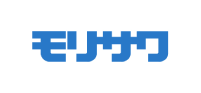 モリサワ